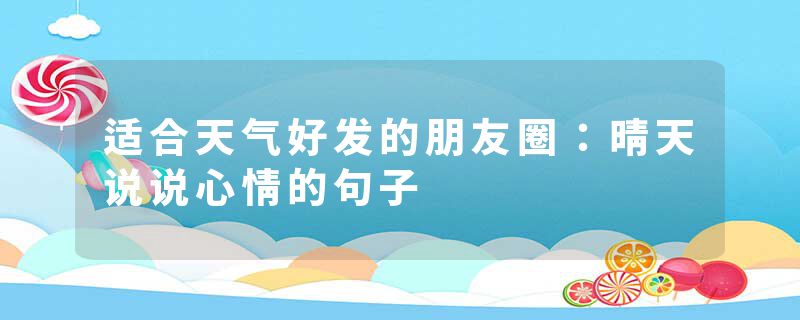 适合天气好发的朋友圈：晴天说说心情的句子